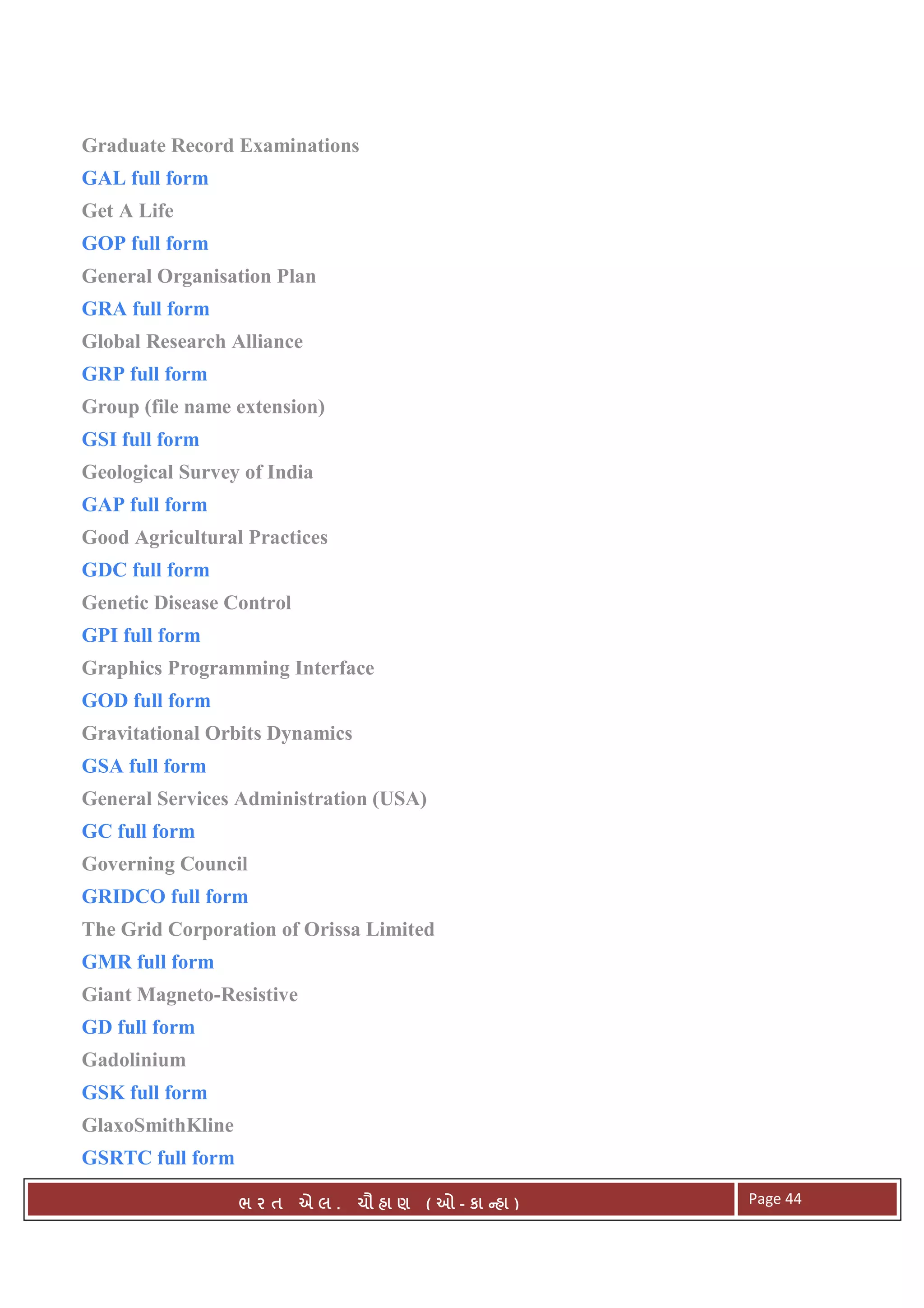 Graduate Record Examinations

GAL full form

Get A Life

GOP full form

General Organisation Plan

GRA full form

Global Research Alliance

GRP full form

Group (file name extension)

GSI full form

Geological Survey of India

GAP full form

Good Agricultural Practices

GDC full form

Genetic Disease Control

GPI full form

Graphics Programming Interface

GOD full form

Gravitational Orbits Dynamics

GSA full form

General Services Administration (USA)

GC full form

Governing Council

GRIDCO full form

The Grid Corporation of Orissa Limited

GMR full form

Giant Magneto-Resistive

GD full form

Gadolinium

GSK full form

GlaxoSmithKline

GSRTC full form

ભરત એલ. ચૌહાણ (ઓ-કાન્હા)

Page 44